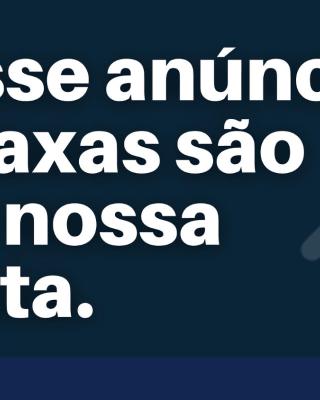 sse anúnc
axas são
nossa
ta.